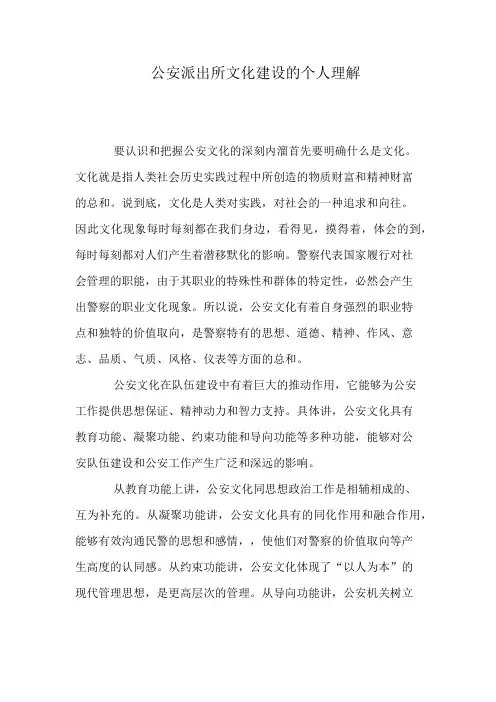 公安派出所文化建设的个人理解

要认识和把握公安文化的深刻内涵首先要明确什么是文化。文化就是指人类社会历史实践过程中所创造的物质财富和精神财富的总和。说到底，文化是人类对实践，对社会的一种追求和向往。因此文化现象每时每刻都在我们身边，看得见，摸得着，体会的到，每时每刻都对人们产生着潜移默化的影响。警察代表国家履行对社会管理的职能，由于其职业的特殊性和群体的特定性，必然会产生出警察的职业文化现象。所以说，公安文化有着自身强烈的职业特点和独特的价值取向，是警察特有的思想、道德、精神、作风、意志、品质、气质、风格、仪表等方面的总和。

公安文化在队伍建设中有着巨大的推动作用，它能够为公安工作提供思想保证、精神动力和智力支持。具体讲，公安文化具有教育功能、凝聚功能、约束功能和导向功能等多种功能，能够对公安队伍建设和公安工作产生广泛和深远的影响。

从教育功能上讲，公安文化同思想政治工作是相辅相成的、互为补充的。从凝聚功能讲，公安文化具有的同化作用和融合作用，能够有效沟通民警的思想和感情，，使他们对警察的价值取向等产生高度的认同感。从约束功能讲，公安文化体现了“以人为本”的现代管理思想，是更高层次的管理。从导向功能讲，公安机关树立